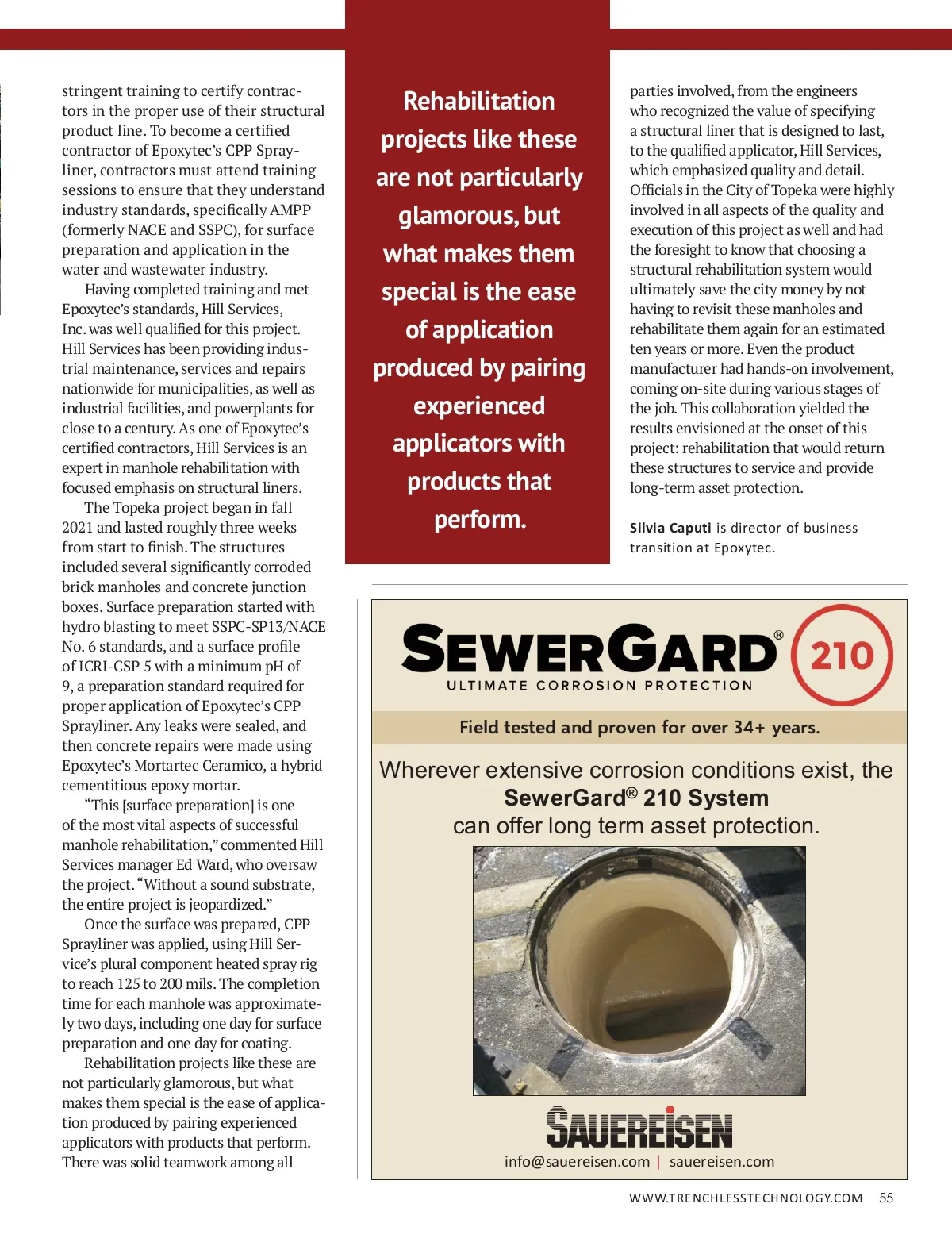 stringent training to certify contractors in the proper use of their structural product line. To become a certified contractor of Epoxytec's CPP Sprayliner, contractors must attend training sessions to ensure that they understand industry standards, specifically AMPP (formerly NACE and SSPC), for surface preparation and application in the water and wastewater industry.

Having completed training and met Epoxytec's standards, Hill Services, Inc. was well qualified for this project. Hill Services has been providing industrial maintenance, services and repairs nationwide for municipalities, as well as industrial facilities, and powerplants for close to a century. As one of Epoxytec's certified contractors, Hill Services is an expert in manhole rehabilitation with focused emphasis on structural liners.

The Topeka project began in fall 2021 and lasted roughly three weeks from start to finish. The structures included several significantly corroded brick manholes and concrete junction boxes. Surface preparation started with hydro blasting to meet SSPC-SP13/NACE No. 6 standards, and a surface profile of ICRI-CSP 5 with a minimum pH of 9, a preparation standard required for proper application of Epoxytec's CPP Sprayliner. Any leaks were sealed, and then concrete repairs were made using Epoxytec's Mortartec Ceramico, a hybrid cementitious epoxy mortar.

"This [surface preparation] is one of the most vital aspects of successful manhole rehabilitation," commented Hill Services manager Ed Ward, who oversaw the project. "Without a sound substrate, the entire project is jeopardized."

Once the surface was prepared, CPP Sprayliner was applied, using Hill Service's plural component heated spray rig to reach 125 to 200 mils. The completion time for each manhole was approximately two days, including one day for surface preparation and one day for coating.

Rehabilitation projects like these are not particularly glamorous, but what makes them special is the ease of application produced by pairing experienced applicators with products that perform. There was solid teamwork among all

Rehabilitation projects like these are not particularly glamorous, but what makes them special is the ease of application produced by pairing experienced applicators with products that perform.

parties involved, from the engineers who recognized the value of specifying a structural liner that is designed to last, to the qualified applicator, Hill Services, which emphasized quality and detail. Officials in the City of Topeka were highly involved in all aspects of the quality and execution of this project as well and had the foresight to know that choosing a structural rehabilitation system would ultimately save the city money by not having to revisit these manholes and rehabilitate them again for an estimated ten years or more. Even the product manufacturer had hands-on involvement, coming on-site during various stages of the job. This collaboration yielded the results envisioned at the onset of this project: rehabilitation that would return these structures to service and provide long-term asset protection.

Silvia Caputi is director of business transition at Epoxytec.

SEWERGARD® 210
ULTIMATE CORROSION PROTECTION

Field tested and proven for over 34+ years.

Wherever extensive corrosion conditions exist, the SewerGard® 210 System can offer long term asset protection.

SAUEREISEN
info@sauereisen.com | sauereisen.com

WWW.TRENCHLESSTECHNOLOGY.COM 55